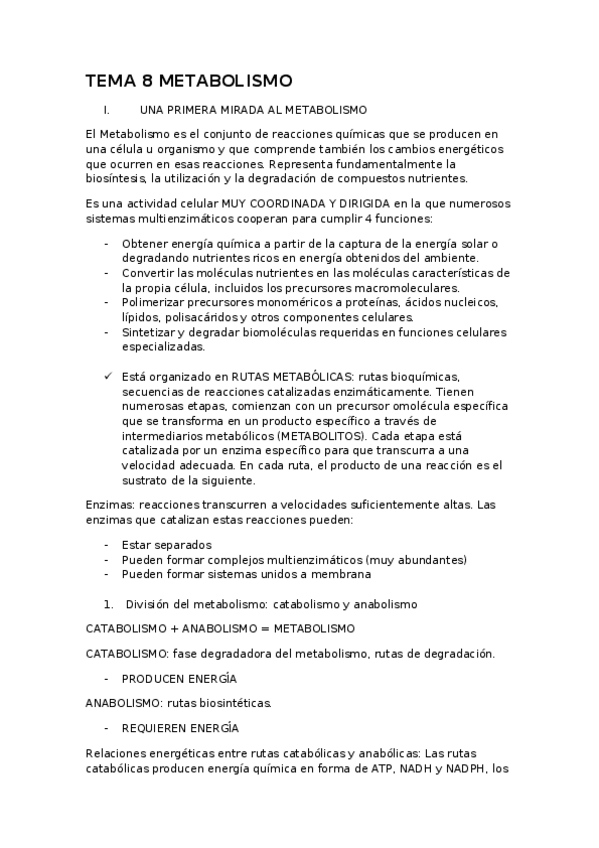 TEMA 8 METABOLISMO

I. UNA PRIMERA MIRADA AL METABOLISMO

El Metabolismo es el conjunto de reacciones químicas que se producen en una célula u organismo y que comprende también los cambios energéticos que ocurren en esas reacciones. Representa fundamentalmente la biosíntesis, la utilización y la degradación de compuestos nutrientes.

Es una actividad celular MUY COORDINADA Y DIRIGIDA en la que numerosos sistemas multienzimáticos cooperan para cumplir 4 funciones:

- Obtener energía química a partir de la captura de la energía solar o degradando nutrientes ricos en energía obtenidos del ambiente.
- Convertir las moléculas nutrientes en las moléculas características de la propia célula, incluidos los precursores macromoleculares.
- Polimerizar precursores monoméricos a proteínas, ácidos nucleicos, lípidos, polisacáridos y otros componentes celulares.
- Sintetizar y degradar biomoléculas requeridas en funciones celulares especializadas.

✓ Está organizado en RUTAS METABÓLICAS: rutas bioquímicas, secuencias de reacciones catalizadas enzimáticamente. Tienen numerosas etapas, comienzan con un precursor omolécula específica que se transforma en un producto específico a través de intermediarios metabólicos (METABOLITOS). Cada etapa está catalizada por un enzima específico para que transcurra a una velocidad adecuada. En cada ruta, el producto de una reacción es el sustrato de la siguiente.

Enzimas: reacciones transcurren a velocidades suficientemente altas. Las enzimas que catalizan estas reacciones pueden:

- Estar separados
- Pueden formar complejos multienzimáticos (muy abundantes)
- Pueden formar sistemas unidos a membrana

1. División del metabolismo: catabolismo y anabolismo

CATABOLISMO + ANABOLISMO = METABOLISMO

CATABOLISMO: fase degradadora del metabolismo, rutas de degradación.

- PRODUCEN ENERGÍA

ANABOLISMO: rutas biosintéticas.

- REQUIEREN ENERGÍA

Relaciones energéticas entre rutas catabólicas y anabólicas: Las rutas catabólicas producen energía química en forma de ATP, NADH y NADPH, los